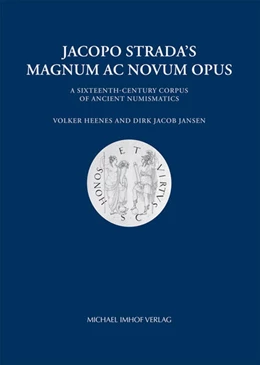 JACOPO STRADA'S MAGNUM AC NOVUM OPUS

A SIXTEENTH-CENTURY CORPUS OF ANCIENT NUMISMATICS

VOLKER HEENES AND DIRK JACOB JANSEN

HONOS ET VIRTVS
S C

MICHAEL IMHOF VERLAG